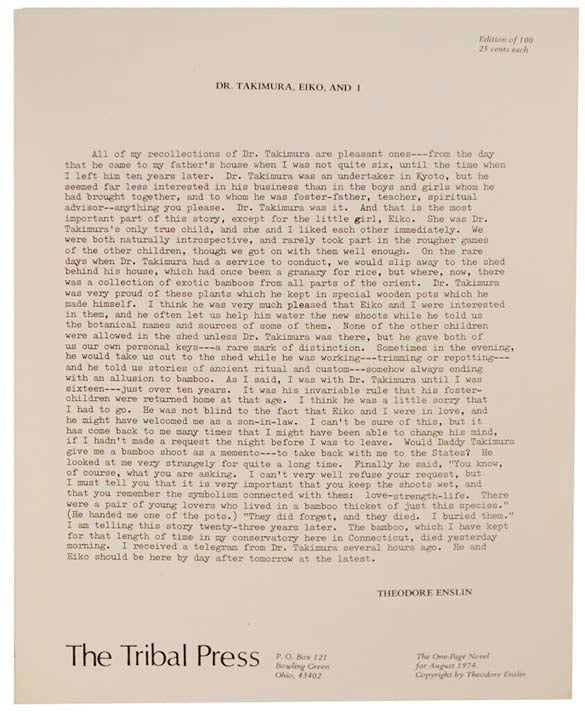 Edition of 100
25 cents each

DR. TAKIMURA, EIKO, AND I

All of my recollections of Dr. Takimura are pleasant ones---from the day that he came to my father's house when I was not quite six, until the time when I left him ten years later. Dr. Takimura was an undertaker in Kyoto, but he seemed far less interested in his business than in the boys and girls whom he had brought together, and to whom he was foster-father, teacher, spiritual advisor--anything you please. Dr. Takimura was it. And that is the most important part of this story, except for the little girl, Eiko. She was Dr. Takimura's only true child, and she and I liked each other immediately. We were both naturally introspective, and rarely took part in the rougher games of the other children, though we got on with them well enough. On the rare days when Dr. Takimura had a service to conduct, we would slip away to the shed behind his house, which had once been a granary for rice, but where, now, there was a collection of exotic bamboos from all parts of the orient. Dr. Takimura was very proud of these plants which he kept in special wooden pots which he made himself. I think he was very much pleased that Eiko and I were interested in them, and he often let us help him water the new shoots while he told us the botanical names and sources of some of them. None of the other children were allowed in the shed unless Dr. Takimura was there, but he gave both of us our own personal keys---a rare mark of distinction. Sometimes in the evening, he would take us out to the shed while he was working---trimming or repotting---and he told us stories of ancient ritual and custom---somehow always ending with an allusion to bamboo. As I said, I was with Dr. Takimura until I was sixteen---just over ten years. It was his invariable rule that his foster-children were returned home at that age. I think he was a little sorry that I had to go. He was not blind to the fact that Eiko and I were in love, and he might have welcomed me as a son-in-law. I can't be sure of this, but it has come back to me many times that I might have been able to change his mind, if I hadn't made a request the night before I was to leave. Would Daddy Takimura give me a bamboo shoot as a memento---to take back with me to the States? He looked at me very strangely for quite a long time. Finally he said, "You know, of course, what you are asking. I can't very well refuse your request, but I must tell you that it is very important that you keep the shoots wet, and that you remember the symbolism connected with them: love-strength-life. There were a pair of young lovers who lived in a bamboo thicket of just this species." (He handed me one of the pots.) "They did forget, and they died. I buried them." I am telling this story twenty-three years later. The bamboo, which I have kept for that length of time in my conservatory here in Connecticut, died yesterday morning. I received a telegram from Dr. Takimura several hours ago. He and Eiko should be here by day after tomorrow at the latest.

THEODORE ENSLIN

The Tribal Press

P. O. Box 121
Bowling Green
Ohio, 43402

The One-Page Novel
for August 1974.
Copyright by Theodore Enslin